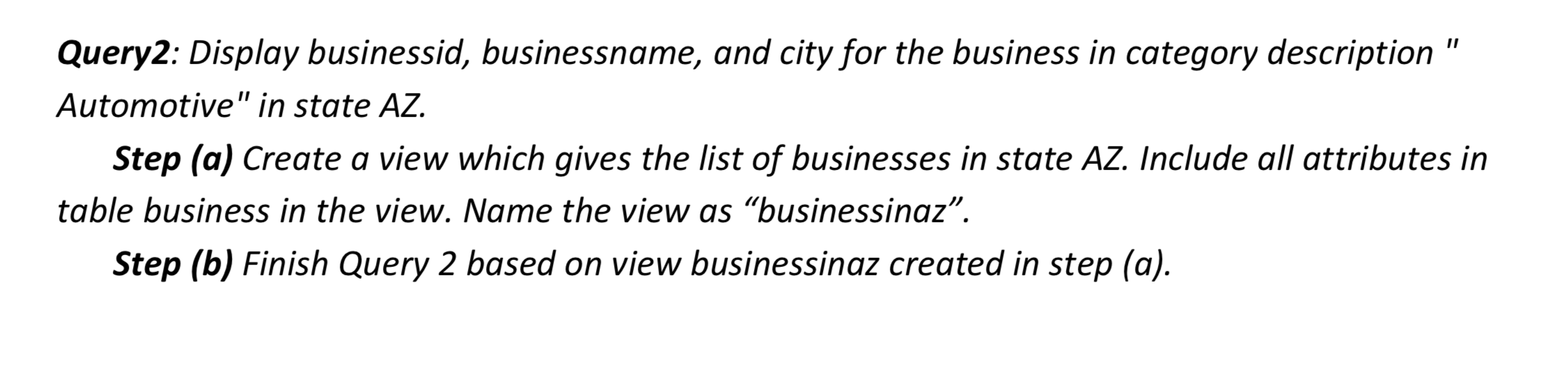 Query2: Display businessid, businessname, and city for the business in category description " Automotive" in state AZ.

Step (a) Create a view which gives the list of businesses in state AZ. Include all attributes in table business in the view. Name the view as “businessinaz”.

Step (b) Finish Query 2 based on view businessinaz created in step (a).